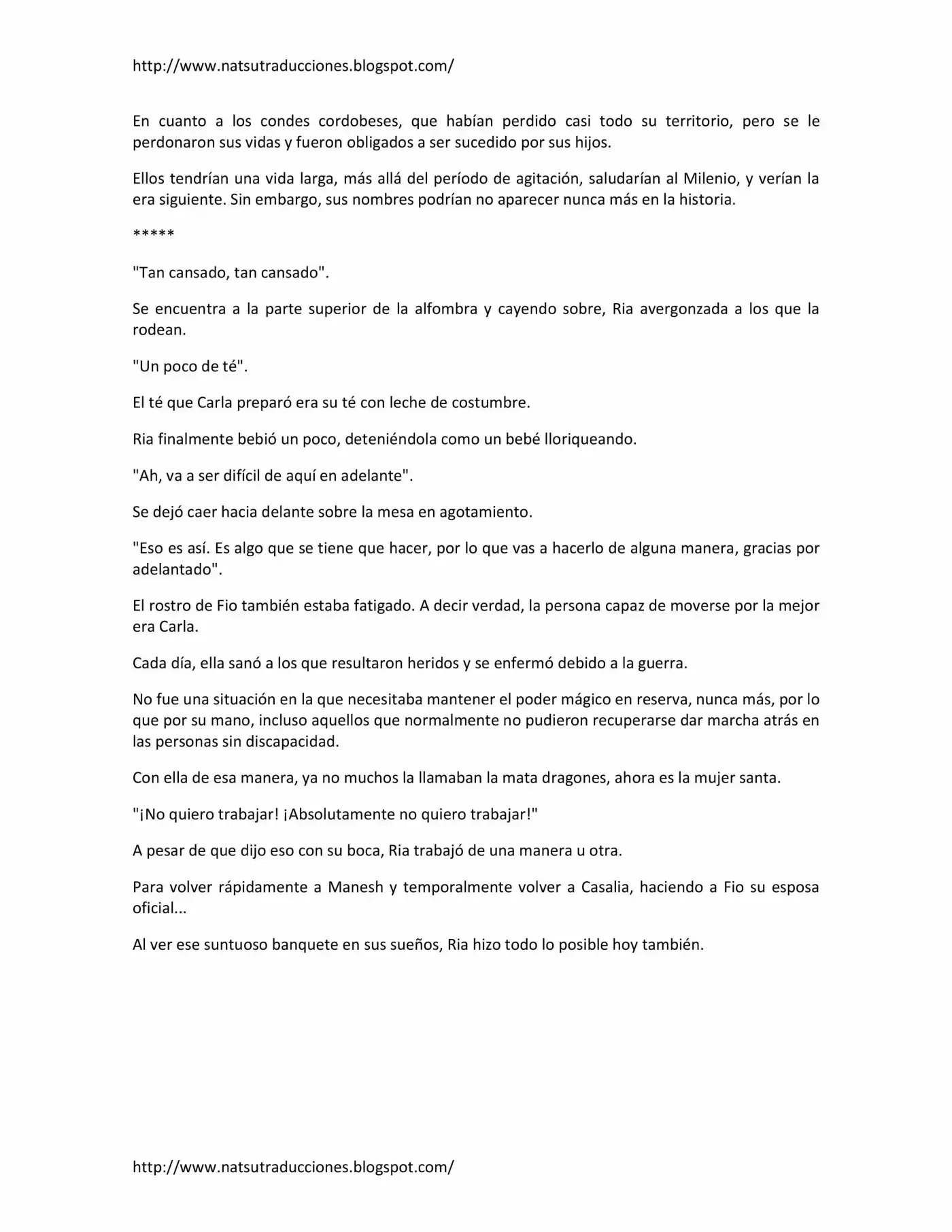 http://www.natsutraducciones.blogspot.com/

En cuanto a los condes cordobeses, que habían perdido casi todo su territorio, pero se le perdonaron sus vidas y fueron obligados a ser sucedido por sus hijos.

Ellos tendrían una vida larga, más allá del período de agitación, saludarían al Milenio, y verían la era siguiente. Sin embargo, sus nombres podrían no aparecer nunca más en la historia.

*****

"Tan cansado, tan cansado".

Se encuentra a la parte superior de la alfombra y cayendo sobre, Ria avergonzada a los que la rodean.

"Un poco de té".

El té que Carla preparó era su té con leche de costumbre.

Ria finalmente bebió un poco, deteniéndola como un bebé lloriqueando.

"Ah, va a ser difícil de aquí en adelante".

Se dejó caer hacia delante sobre la mesa en agotamiento.

"Eso es así. Es algo que se tiene que hacer, por lo que vas a hacerlo de alguna manera, gracias por adelantado".

El rostro de Fio también estaba fatigado. A decir verdad, la persona capaz de moverse por la mejor era Carla.

Cada día, ella sanó a los que resultaron heridos y se enfermó debido a la guerra.

No fue una situación en la que necesitaba mantener el poder mágico en reserva, nunca más, por lo que por su mano, incluso aquellos que normalmente no pudieron recuperarse dar marcha atrás en las personas sin discapacidad.

Con ella de esa manera, ya no muchos la llamaban la mata dragones, ahora es la mujer santa.

"¡No quiero trabajar! ¡Absolutamente no quiero trabajar!"

A pesar de que dijo eso con su boca, Ria trabajó de una manera u otra.

Para volver rápidamente a Manesh y temporalmente volver a Casalia, haciendo a Fio su esposa oficial...

Al ver ese suntuoso banquete en sus sueños, Ria hizo todo lo posible hoy también.

http://www.natsutraducciones.blogspot.com/